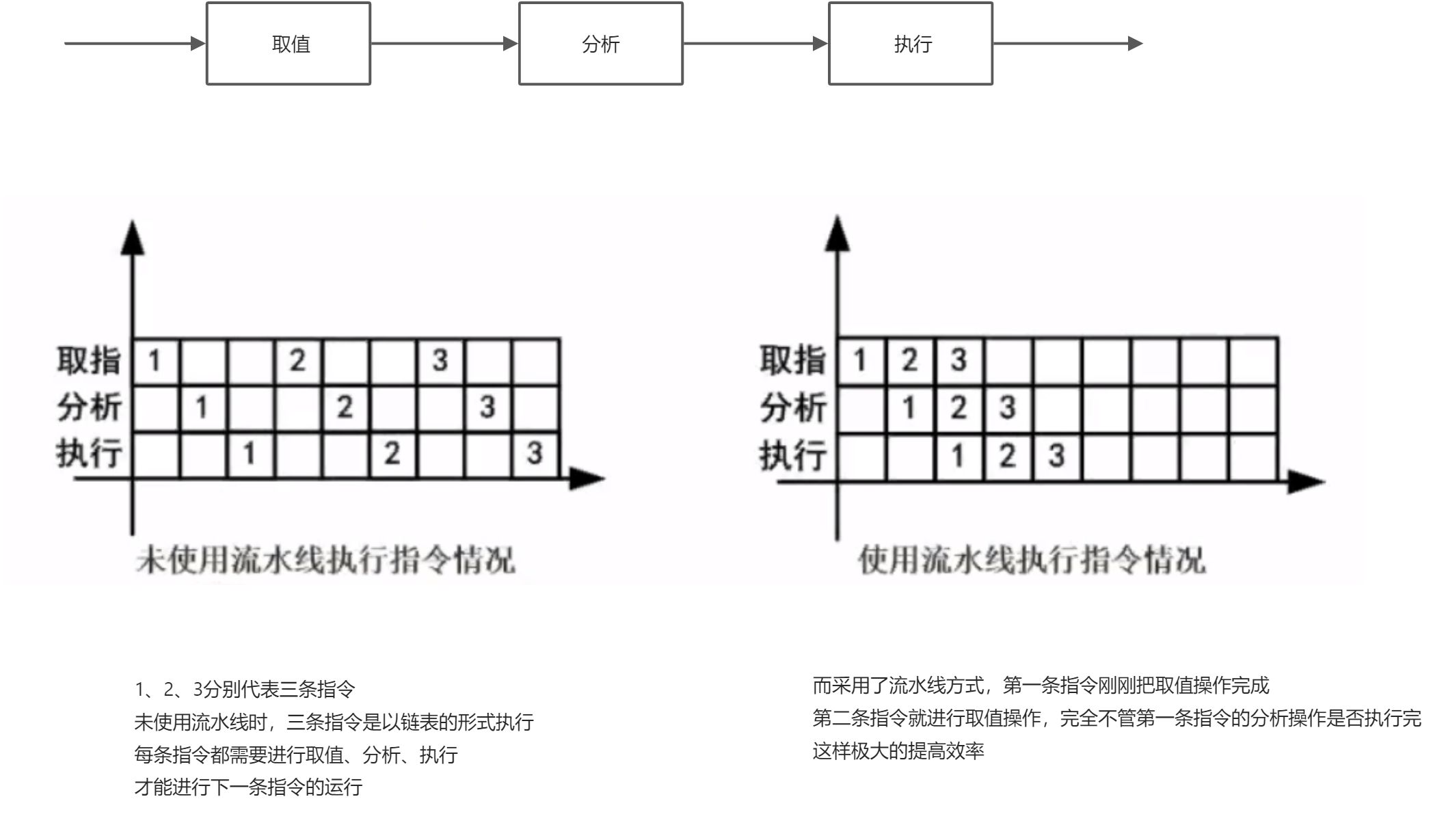 取值 分析 执行

| 取指 | 1 | | | 2 | | | 3 | | |
|---|---|---|---|---|---|---|---|---|---|
| 分析 | | 1 | | | 2 | | | 3 | |
| 执行 | | | 1 | | | 2 | | | 3 |

未使用流水线执行指令情况

| 取指 | 1 | 2 | 3 | | | | | | |
|---|---|---|---|---|---|---|---|---|---|
| 分析 | | 1 | 2 | 3 | | | | | |
| 执行 | | | 1 | 2 | 3 | | | | |

使用流水线执行指令情况

1、2、3分别代表三条指令
未使用流水线时，三条指令是以链表的形式执行
每条指令都需要进行取值、分析、执行
才能进行下一条指令的运行

而采用了流水线方式，第一条指令刚刚把取值操作完成
第二条指令就进行取值操作，完全不管第一条指令的分析操作是否执行完
这样极大的提高效率